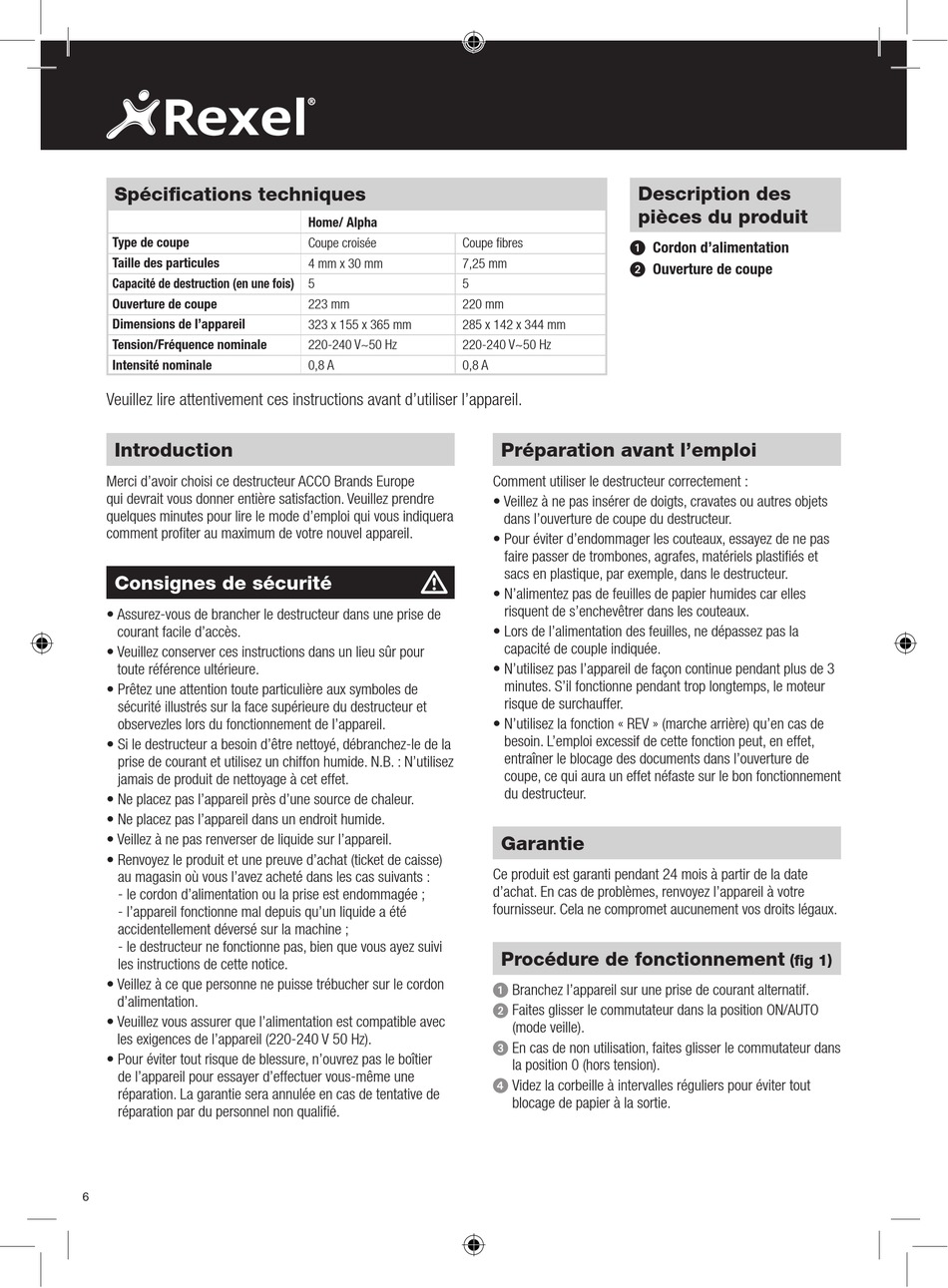 Rexel®

Spécifications techniques

| | Home/ Alpha | |
|---|---|---|
| Type de coupe | Coupe croisée | Coupe fibres |
| Taille des particules | 4 mm x 30 mm | 7,25 mm |
| Capacité de destruction (en une fois) | 5 | 5 |
| Ouverture de coupe | 223 mm | 220 mm |
| Dimensions de l'appareil | 323 x 155 x 365 mm | 285 x 142 x 344 mm |
| Tension/Fréquence nominale | 220-240 V~50 Hz | 220-240 V~50 Hz |
| Intensité nominale | 0,8 A | 0,8 A |

Description des pièces du produit

1 Cordon d'alimentation
2 Ouverture de coupe

Veuillez lire attentivement ces instructions avant d'utiliser l'appareil.

Introduction

Merci d'avoir choisi ce destructeur ACCO Brands Europe qui devrait vous donner entière satisfaction. Veuillez prendre quelques minutes pour lire le mode d'emploi qui vous indiquera comment profiter au maximum de votre nouvel appareil.

Consignes de sécurité

• Assurez-vous de brancher le destructeur dans une prise de courant facile d'accès.
• Veuillez conserver ces instructions dans un lieu sûr pour toute référence ultérieure.
• Prêtez une attention toute particulière aux symboles de sécurité illustrés sur la face supérieure du destructeur et observezles lors du fonctionnement de l'appareil.
• Si le destructeur a besoin d'être nettoyé, débranchez-le de la prise de courant et utilisez un chiffon humide. N.B. : N'utilisez jamais de produit de nettoyage à cet effet.
• Ne placez pas l'appareil près d'une source de chaleur.
• Ne placez pas l'appareil dans un endroit humide.
• Veillez à ne pas renverser de liquide sur l'appareil.
• Renvoyez le produit et une preuve d'achat (ticket de caisse) au magasin où vous l'avez acheté dans les cas suivants :
- le cordon d'alimentation ou la prise est endommagée ;
- l'appareil fonctionne mal depuis qu'un liquide a été accidentellement déversé sur la machine ;
- le destructeur ne fonctionne pas, bien que vous ayez suivi les instructions de cette notice.
• Veillez à ce que personne ne puisse trébucher sur le cordon d'alimentation.
• Veuillez vous assurer que l'alimentation est compatible avec les exigences de l'appareil (220-240 V 50 Hz).
• Pour éviter tout risque de blessure, n'ouvrez pas le boîtier de l'appareil pour essayer d'effectuer vous-même une réparation. La garantie sera annulée en cas de tentative de réparation par du personnel non qualifié.

Préparation avant l'emploi

Comment utiliser le destructeur correctement :
• Veillez à ne pas insérer de doigts, cravates ou autres objets dans l'ouverture de coupe du destructeur.
• Pour éviter d'endommager les couteaux, essayez de ne pas faire passer de trombones, agrafes, matériels plastifiés et sacs en plastique, par exemple, dans le destructeur.
• N'alimentez pas de feuilles de papier humides car elles risquent de s'enchevêtrer dans les couteaux.
• Lors de l'alimentation des feuilles, ne dépassez pas la capacité de couple indiquée.
• N'utilisez pas l'appareil de façon continue pendant plus de 3 minutes. S'il fonctionne pendant trop longtemps, le moteur risque de surchauffer.
• N'utilisez la fonction « REV » (marche arrière) qu'en cas de besoin. L'emploi excessif de cette fonction peut, en effet, entraîner le blocage des documents dans l'ouverture de coupe, ce qui aura un effet néfaste sur le bon fonctionnement du destructeur.

Garantie

Ce produit est garanti pendant 24 mois à partir de la date d'achat. En cas de problèmes, renvoyez l'appareil à votre fournisseur. Cela ne compromet aucunement vos droits légaux.

Procédure de fonctionnement (fig 1)

1 Branchez l'appareil sur une prise de courant alternatif.
2 Faites glisser le commutateur dans la position ON/AUTO (mode veille).
3 En cas de non utilisation, faites glisser le commutateur dans la position 0 (hors tension).
4 Videz la corbeille à intervalles réguliers pour éviter tout blocage de papier à la sortie.

6